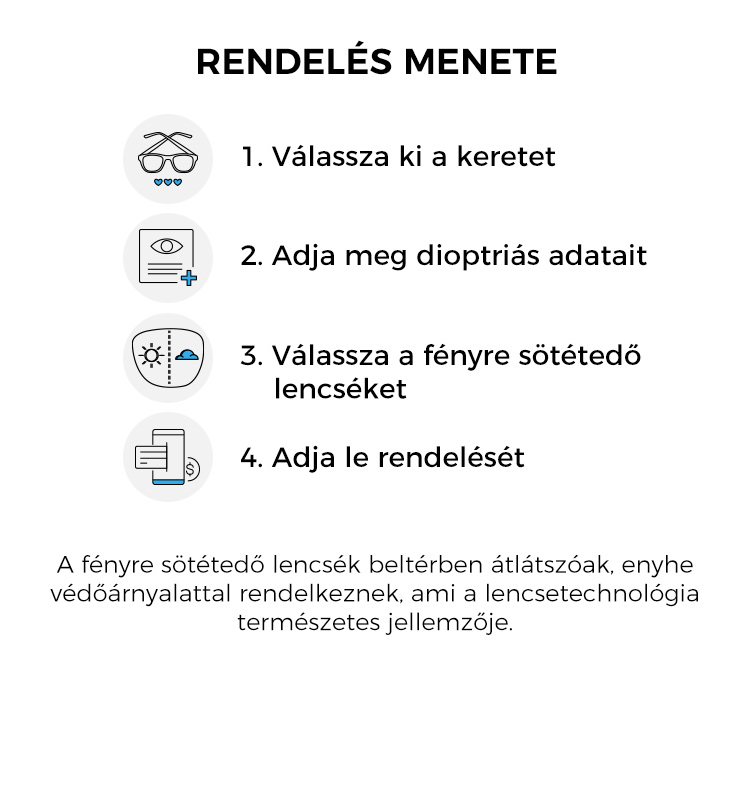 RENDELÉS MENETE

1. Válassza ki a keretet

2. Adja meg dioptriás adatait

3. Válassza a fényre sötétedő lencséket

4. Adja le rendelését

A fényre sötétedő lencsék beltérben átlátszóak, enyhe védőárnyalattal rendelkeznek, ami a lencsetechnológia természetes jellemzője.